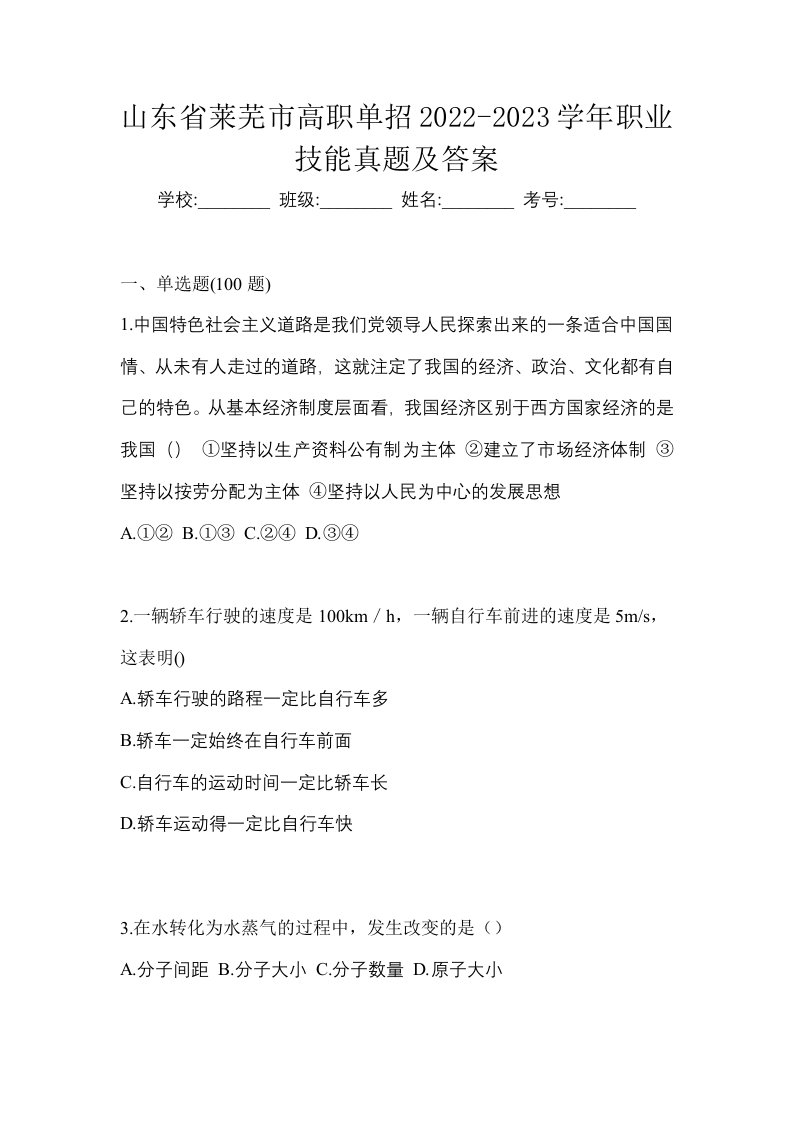 山东省莱芜市高职单招2022-2023学年职业技能真题及答案

学校:________ 班级:________ 姓名:________ 考号:________

一、单选题(100 题)

1.中国特色社会主义道路是我们党领导人民探索出来的一条适合中国国情、从未有人走过的道路，这就注定了我国的经济、政治、文化都有自己的特色。从基本经济制度层面看，我国经济区别于西方国家经济的是我国（） ①坚持以生产资料公有制为主体 ②建立了市场经济体制 ③坚持以按劳分配为主体 ④坚持以人民为中心的发展思想

A.①② B.①③ C.②④ D.③④

2.一辆轿车行驶的速度是 100km / h，一辆自行车前进的速度是 5m/s，这表明()

A.轿车行驶的路程一定比自行车多

B.轿车一定始终在自行车前面

C.自行车的运动时间一定比轿车长

D.轿车运动得一定比自行车快

3.在水转化为水蒸气的过程中，发生改变的是（）

A.分子间距 B.分子大小 C.分子数量 D.原子大小